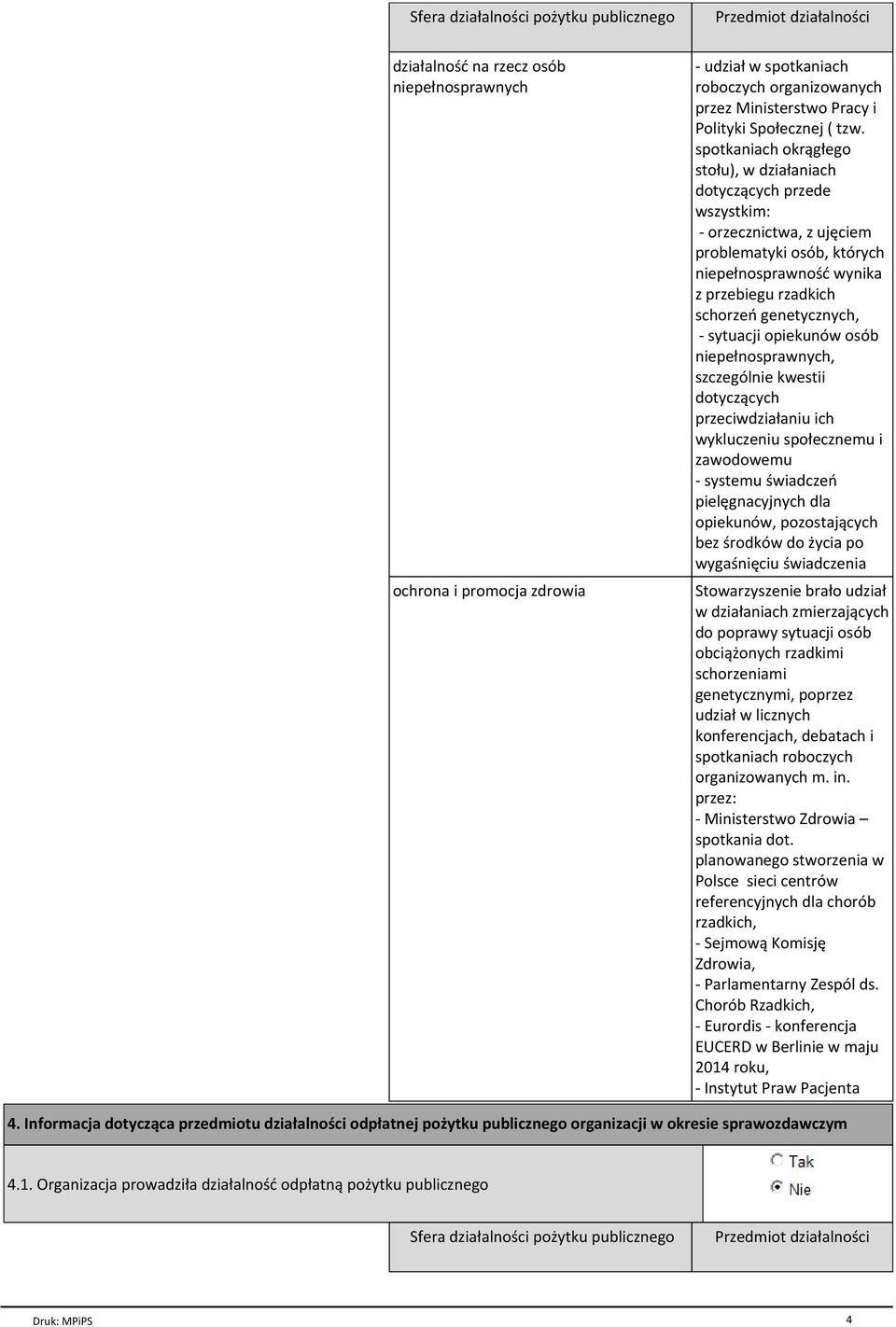 | Sfera działalności pożytku publicznego | Przedmiot działalności |
|---|---|
| działalność na rzecz osób niepełnosprawnych | - udział w spotkaniach roboczych organizowanych przez Ministerstwo Pracy i Polityki Społecznej ( tzw. spotkaniach okrągłego stołu), w działaniach dotyczących przede wszystkim: - orzecznictwa, z ujęciem problematyki osób, których niepełnosprawność wynika z przebiegu rzadkich schorzeń genetycznych, - sytuacji opiekunów osób niepełnosprawnych, szczególnie kwestii dotyczących przeciwdziałaniu ich wykluczeniu społecznemu i zawodowemu - systemu świadczeń pielęgnacyjnych dla opiekunów, pozostających bez środków do życia po wygaśnięciu świadczenia |
| ochrona i promocja zdrowia | Stowarzyszenie brało udział w działaniach zmierzających do poprawy sytuacji osób obciążonych rzadkimi schorzeniami genetycznymi, poprzez udział w licznych konferencjach, debatach i spotkaniach roboczych organizowanych m. in. przez: - Ministerstwo Zdrowia – spotkania dot. planowanego stworzenia w Polsce sieci centrów referencyjnych dla chorób rzadkich, - Sejmową Komisję Zdrowia, - Parlamentarny Zespól ds. Chorób Rzadkich, - Eurordis - konferencja EUCERD w Berlinie w maju 2014 roku, - Instytut Praw Pacjenta |

4. Informacja dotycząca przedmiotu działalności odpłatnej pożytku publicznego organizacji w okresie sprawozdawczym

4.1. Organizacja prowadziła działalność odpłatną pożytku publicznego

Tak
Nie

| Sfera działalności pożytku publicznego | Przedmiot działalności |
|---|---|

Druk: MPiPS

4